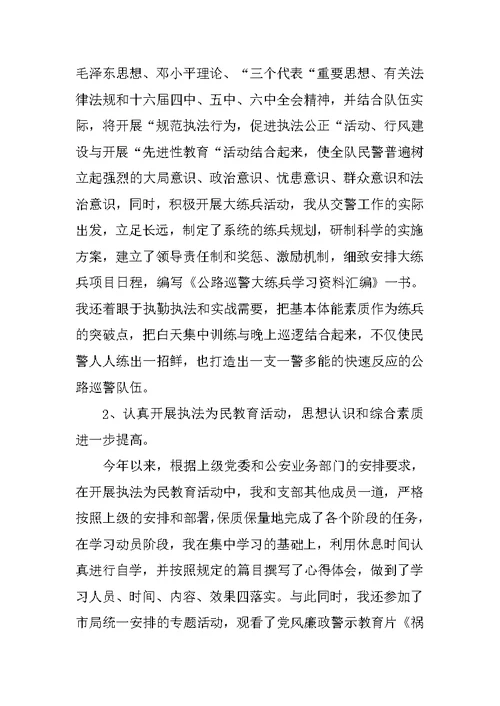 毛泽东思想、邓小平理论、“三个代表“重要思想、有关法律法规和十六届四中、五中、六中全会精神，并结合队伍实际，将开展“规范执法行为，促进执法公正“活动、行风建设与开展“先进性教育“活动结合起来，使全队民警普遍树立起强烈的大局意识、政治意识、忧患意识、群众意识和法治意识，同时，积极开展大练兵活动，我从交警工作的实际出发，立足长远，制定了系统的练兵规划，研制科学的实施方案，建立了领导责任制和奖惩、激励机制，细致安排大练兵项目日程，编写《公路巡警大练兵学习资料汇编》一书。我还着眼于执勤执法和实战需要，把基本体能素质作为练兵的突破点，把白天集中训练与晚上巡逻结合起来，不仅使民警人人练出一招鲜，也打造出一支一警多能的快速反应的公路巡警队伍。

2、认真开展执法为民教育活动，思想认识和综合素质进一步提高。

今年以来，根据上级党委和公安业务部门的安排要求，在开展执法为民教育活动中，我和支部其他成员一道，严格按照上级的安排和部署，保质保量地完成了各个阶段的任务，在学习动员阶段，我在集中学习的基础上，利用休息时间认真进行自学，并按照规定的篇目撰写了心得体会，做到了学习人员、时间、内容、效果四落实。与此同时，我还参加了市局统一安排的专题活动，观看了党风廉政警示教育片《祸